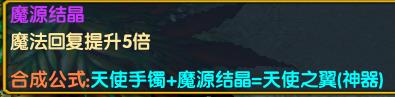 魔源结晶

魔法回复提升5倍

合成公式:天使手镯+魔源结晶=天使之翼(神器)